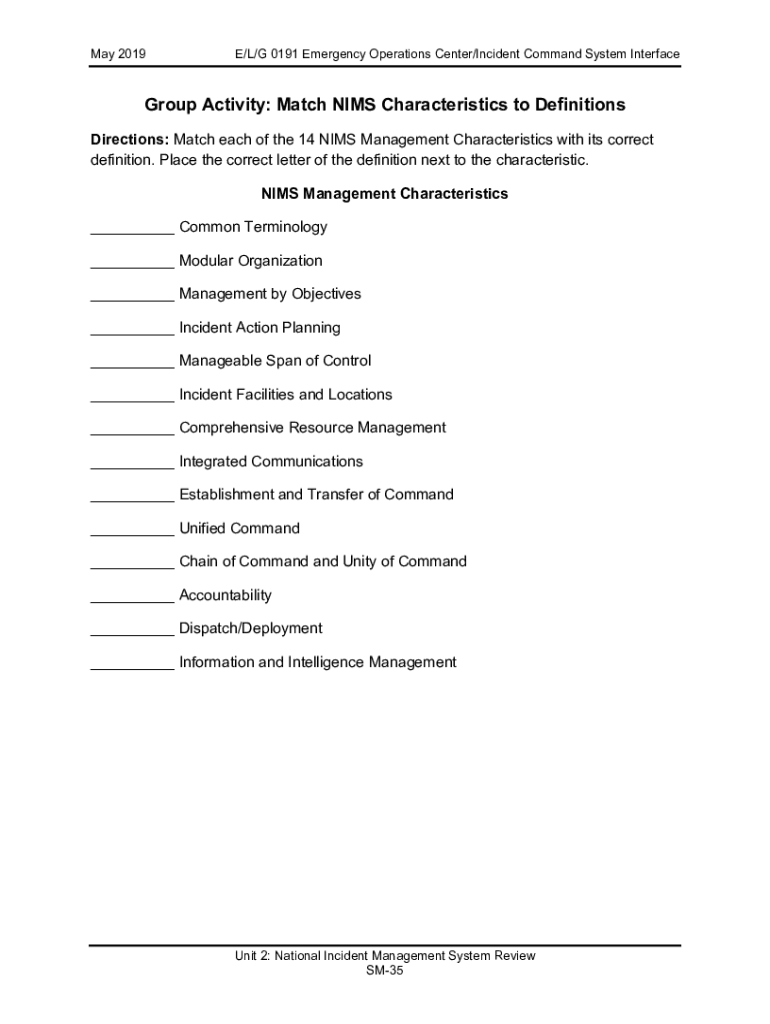 May 2019 E/L/G 0191 Emergency Operations Center/Incident Command System Interface

Group Activity: Match NIMS Characteristics to Definitions

Directions: Match each of the 14 NIMS Management Characteristics with its correct definition. Place the correct letter of the definition next to the characteristic.

NIMS Management Characteristics

__________ Common Terminology

__________ Modular Organization

__________ Management by Objectives

__________ Incident Action Planning

__________ Manageable Span of Control

__________ Incident Facilities and Locations

__________ Comprehensive Resource Management

__________ Integrated Communications

__________ Establishment and Transfer of Command

__________ Unified Command

__________ Chain of Command and Unity of Command

__________ Accountability

__________ Dispatch/Deployment

__________ Information and Intelligence Management

Unit 2: National Incident Management System Review
SM-35